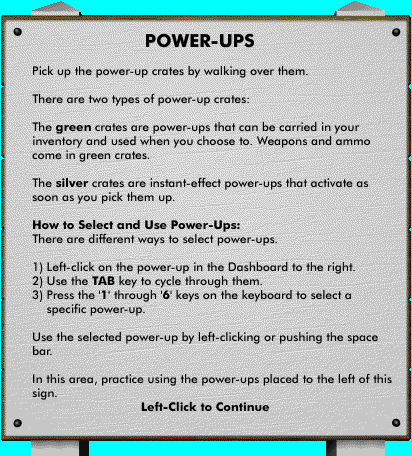 POWER-UPS

Pick up the power-up crates by walking over them.

There are two types of power-up crates:

The green crates are power-ups that can be carried in your inventory and used when you choose to. Weapons and ammo come in green crates.

The silver crates are instant-effect power-ups that activate as soon as you pick them up.

How to Select and Use Power-Ups:
There are different ways to select power-ups.

1) Left-click on the power-up in the Dashboard to the right.
2) Use the TAB key to cycle through them.
3) Press the '1' through '6' keys on the keyboard to select a specific power-up.

Use the selected power-up by left-clicking or pushing the space bar.

In this area, practice using the power-ups placed to the left of this sign.

Left-Click to Continue